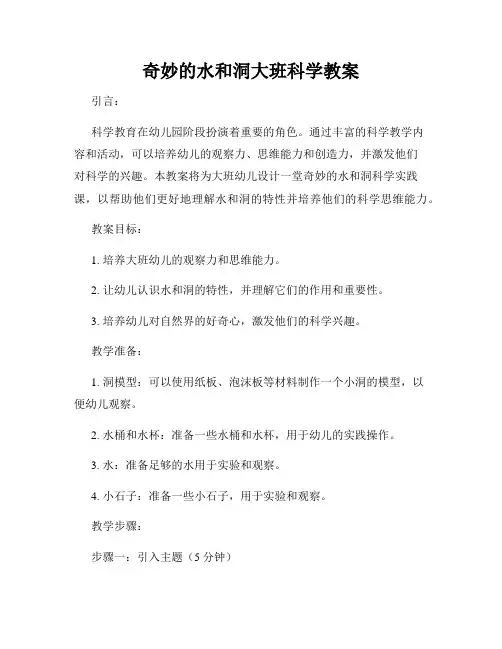 奇妙的水和洞大班科学教案

引言：

科学教育在幼儿园阶段扮演着重要的角色。通过丰富的科学教学内容和活动，可以培养幼儿的观察力、思维能力和创造力，并激发他们对科学的兴趣。本教案将为大班幼儿设计一堂奇妙的水和洞科学实践课，以帮助他们更好地理解水和洞的特性并培养他们的科学思维能力。

教案目标：

1. 培养大班幼儿的观察力和思维能力。

2. 让幼儿认识水和洞的特性，并理解它们的作用和重要性。

3. 培养幼儿对自然界的好奇心，激发他们的科学兴趣。

教学准备：

1. 洞模型：可以使用纸板、泡沫板等材料制作一个小洞的模型，以便幼儿观察。

2. 水桶和水杯：准备一些水桶和水杯，用于幼儿的实践操作。

3. 水：准备足够的水用于实验和观察。

4. 小石子：准备一些小石子，用于实验和观察。

教学步骤：

步骤一：引入主题（5 分钟）